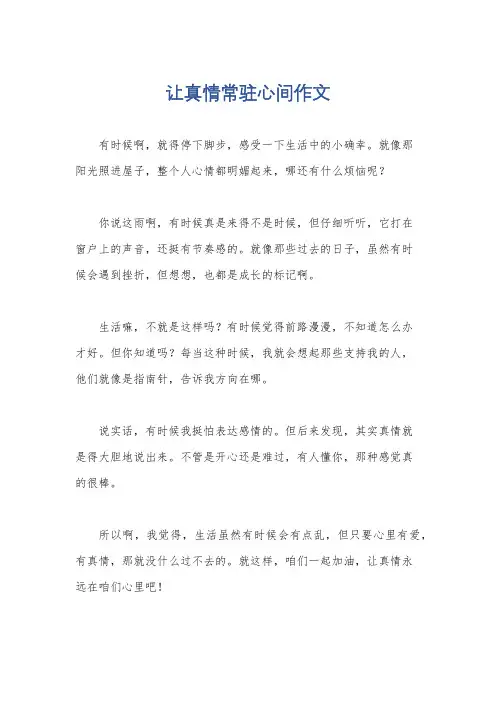 让真情常驻心间作文

有时候啊，就得停下脚步，感受一下生活中的小确幸。就像那阳光照进屋子，整个人心情都明媚起来，哪还有什么烦恼呢？

你说这雨啊，有时候真是来得不是时候，但仔细听听，它打在窗户上的声音，还挺有节奏感的。就像那些过去的日子，虽然有时候会遇到挫折，但想想，也都是成长的标记啊。

生活嘛，不就是这样吗？有时候觉得前路漫漫，不知道怎么办才好。但你知道吗？每当这种时候，我就会想起那些支持我的人，他们就像是指南针，告诉我方向在哪。

说实话，有时候我挺怕表达感情的。但后来发现，其实真情就是得大胆地说出来。不管是开心还是难过，有人懂你，那种感觉真的很棒。

所以啊，我觉得，生活虽然有时候会有点乱，但只要心里有爱，有真情，那就没什么过不去的。就这样，咱们一起加油，让真情永远在咱们心里吧！